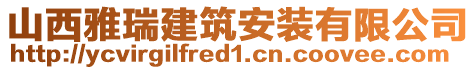 山西雅瑞建筑安装有限公司
http://ycvirgilfred1.cn.coovee.com